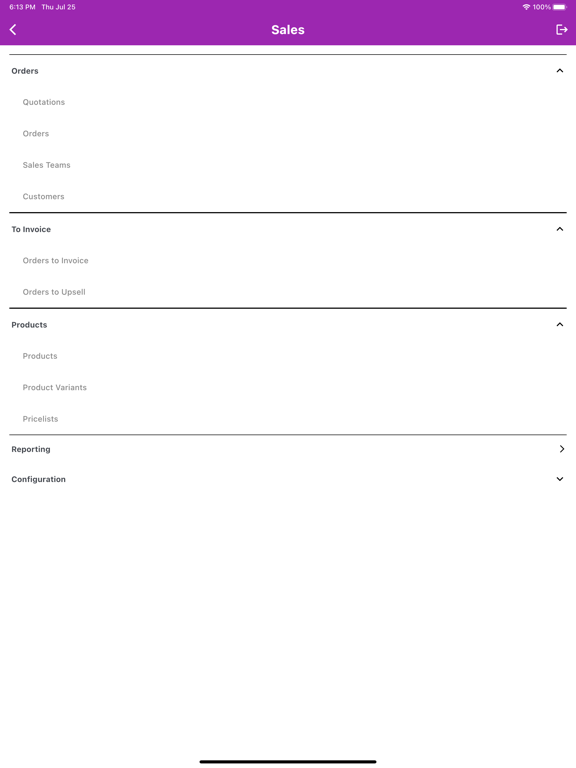 6:13 PM Thu Jul 25
100%

Sales

Orders

Quotations

Orders

Sales Teams

Customers

To Invoice

Orders to Invoice

Orders to Upsell

Products

Products

Product Variants

Pricelists

Reporting

Configuration